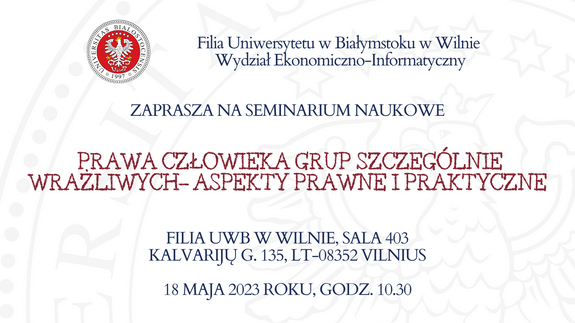 UNIVERSITAS BIALOSTOCENSIS
1997

Filia Uniwersytetu w Białymstoku w Wilnie
Wydział Ekonomiczno-Informatyczny

ZAPRASZA NA SEMINARIUM NAUKOWE

PRAWA CZŁOWIEKA GRUP SZCZEGÓLNIE WRAŻLIWYCH- ASPEKTY PRAWNE I PRAKTYCZNE

FILIA UWB W WILNIE, SALA 403
KALVARIJŲ G. 135, LT-08352 VILNIUS

18 MAJA 2023 ROKU, GODZ. 10.30